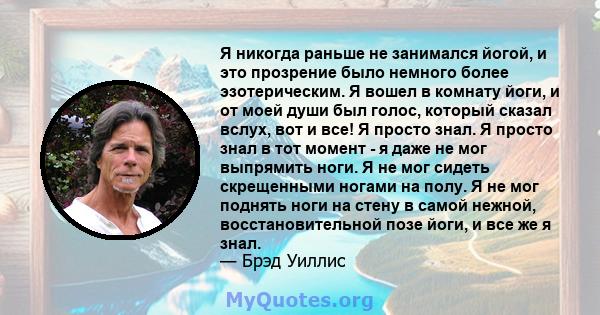 Я никогда раньше не занимался йогой, и это прозрение было немного более эзотерическим. Я вошел в комнату йоги, и от моей души был голос, который сказал вслух, вот и все! Я просто знал. Я просто знал в тот момент - я даже не мог выпрямить ноги. Я не мог сидеть скрещенными ногами на полу. Я не мог поднять ноги на стену в самой нежной, восстановительной позе йоги, и все же я знал.
— Брэд Уиллис

MyQuotes.org